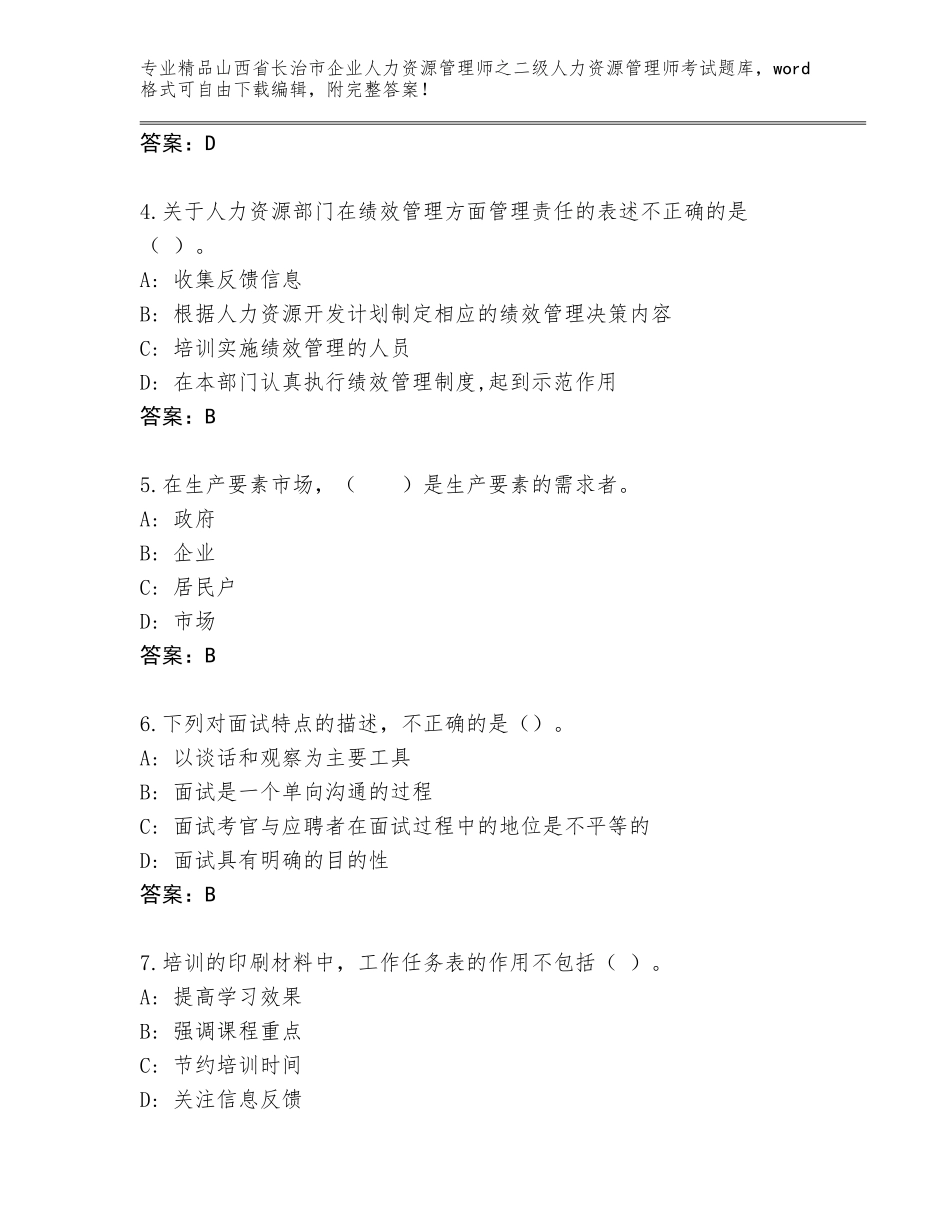 专业精品山西省长治市企业人力资源管理师之二级人力资源管理师考试题库，word格式可自由下载编辑，附完整答案！

答案：D

4.关于人力资源部门在绩效管理方面管理责任的表述不正确的是（ ）。
A: 收集反馈信息
B: 根据人力资源开发计划制定相应的绩效管理决策内容
C: 培训实施绩效管理的人员
D: 在本部门认真执行绩效管理制度,起到示范作用
答案：B

5.在生产要素市场，（　　）是生产要素的需求者。
A: 政府
B: 企业
C: 居民户
D: 市场
答案：B

6.下列对面试特点的描述，不正确的是（）。
A: 以谈话和观察为主要工具
B: 面试是一个单向沟通的过程
C: 面试考官与应聘者在面试过程中的地位是不平等的
D: 面试具有明确的目的性
答案：B

7.培训的印刷材料中，工作任务表的作用不包括（ ）。
A: 提高学习效果
B: 强调课程重点
C: 节约培训时间
D: 关注信息反馈